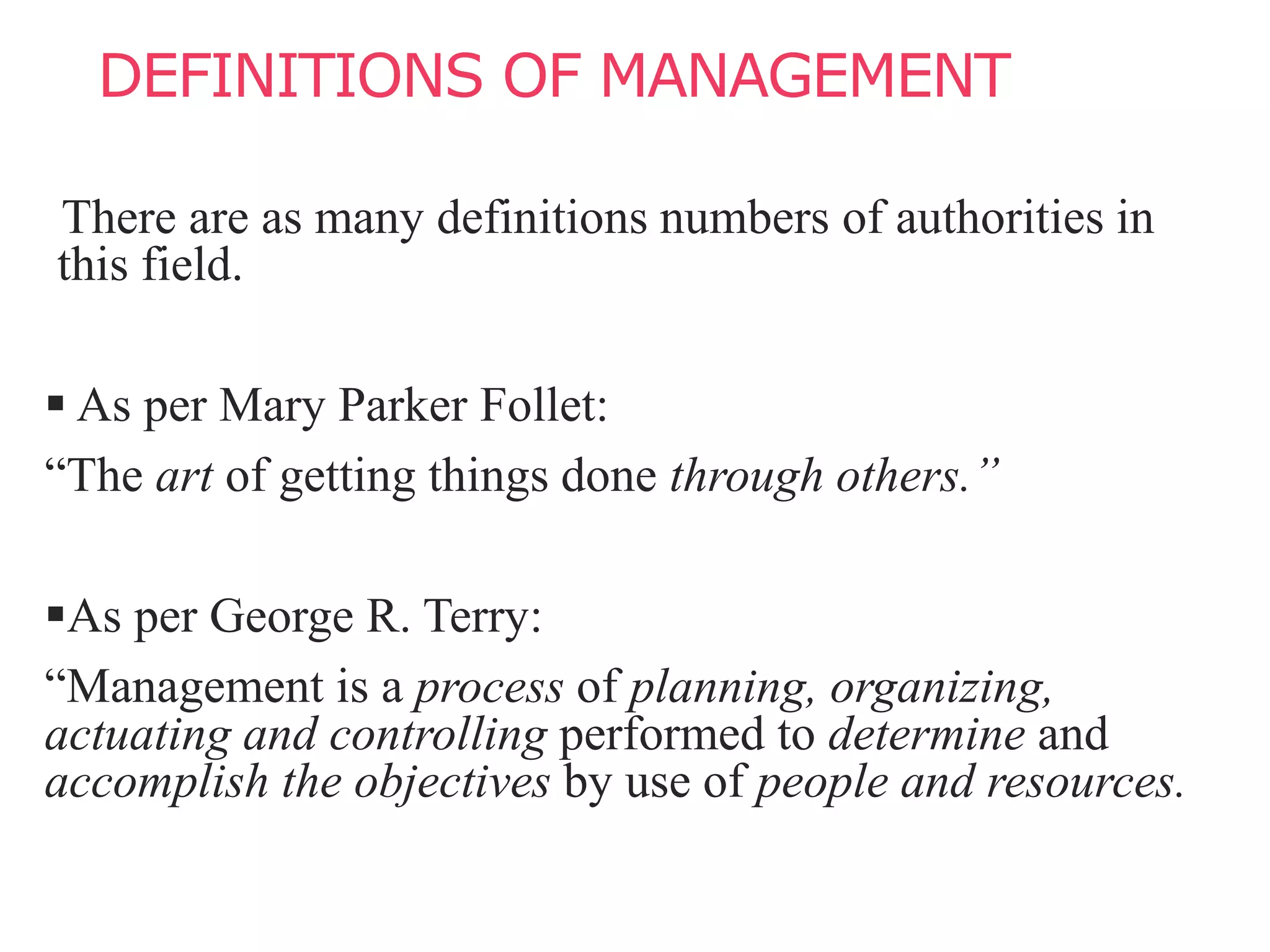 DEFINITIONS OF MANAGEMENT

There are as many definitions numbers of authorities in this field.

▪ As per Mary Parker Follet:

“The art of getting things done through others.”

▪As per George R. Terry:

“Management is a process of planning, organizing, actuating and controlling performed to determine and accomplish the objectives by use of people and resources.